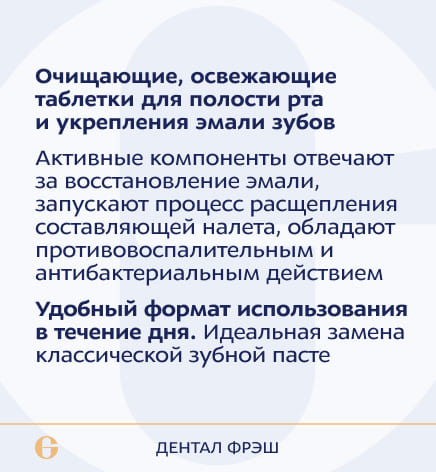 Очищающие, освежающие таблетки для полости рта и укрепления эмали зубов

Активные компоненты отвечают за восстановление эмали, запускают процесс расщепления составляющей налета, обладают противовоспалительным и антибактериальным действием

Удобный формат использования в течение дня. Идеальная замена классической зубной пасте

ДЕНТАЛ ФРЭШ